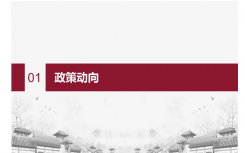 01 政策动向